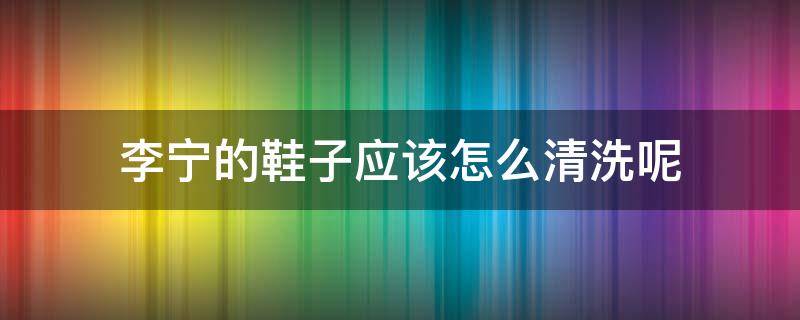 李宁的鞋子应该怎么清洗呢